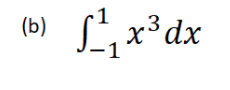 (b) $\int_{-1}^{1} x^3 dx$